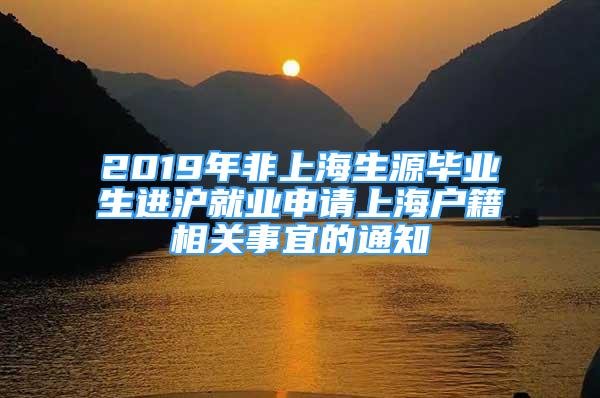 2019年非上海生源毕业生进沪就业申请上海户籍相关事宜的通知